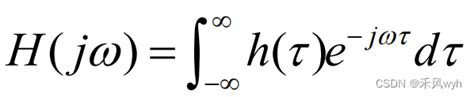 $H(j\omega)=\int_{-\infty}^{\infty}h(\tau)e^{-j\omega\tau}d\tau$

CSDN @禾风wyh